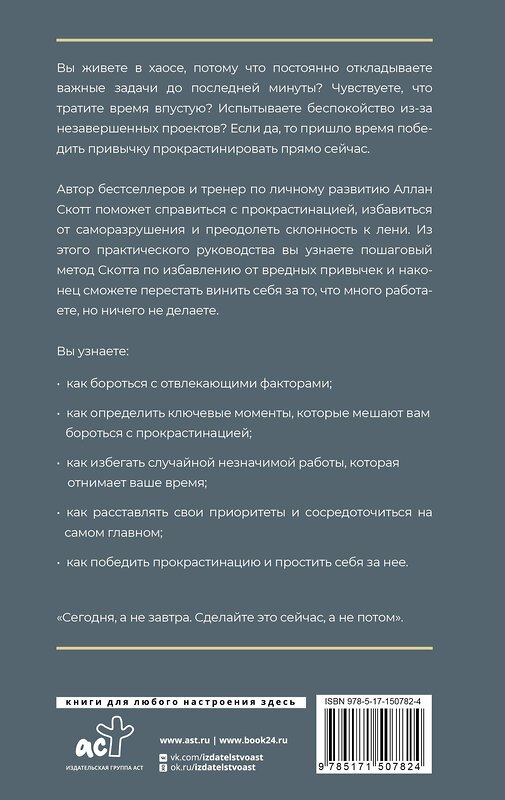 Вы живете в хаосе, потому что постоянно откладываете важные задачи до последней минуты? Чувствуете, что тратите время впустую? Испытываете беспокойство из-за незавершенных проектов? Если да, то пришло время победить привычку прокрастинировать прямо сейчас.

Автор бестселлеров и тренер по личному развитию Аллан Скотт поможет справиться с прокрастинацией, избавиться от саморазрушения и преодолеть склонность к лени. Из этого практического руководства вы узнаете пошаговый метод Скотта по избавлению от вредных привычек и наконец сможете перестать винить себя за то, что много работаете, но ничего не делаете.

Вы узнаете:

· как бороться с отвлекающими факторами;

· как определить ключевые моменты, которые мешают вам бороться с прокрастинацией;

· как избегать случайной незначимой работы, которая отнимает ваше время;

· как расставлять свои приоритеты и сосредоточиться на самом главном;

· как победить прокрастинацию и простить себя за нее.

«Сегодня, а не завтра. Сделайте это сейчас, а не потом».

книги для любого настроения здесь

аст
ИЗДАТЕЛЬСКАЯ ГРУППА АСТ

www.ast.ru | www.book24.ru
vk.com/izdatelstvoast
ok.ru/izdatelstvoast

ISBN 978-5-17-150782-4

9 785171 507824